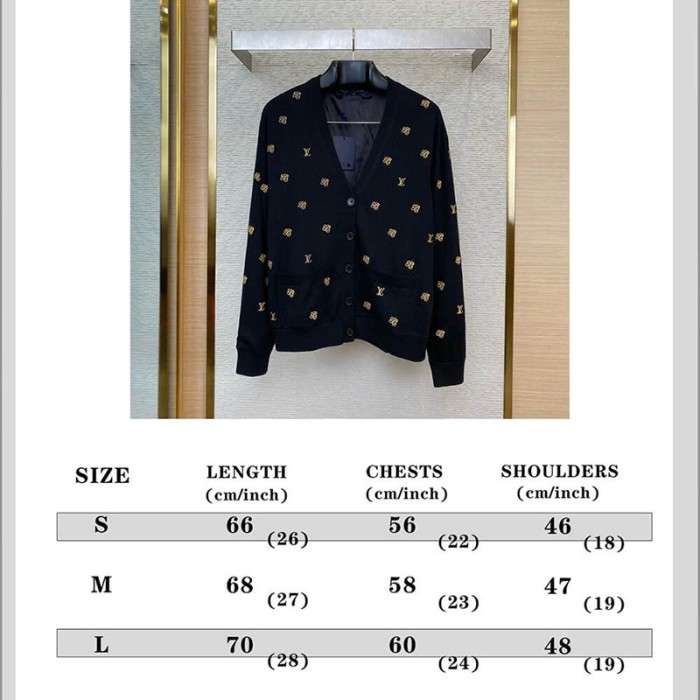 | SIZE | LENGTH (cm/inch) | CHESTS (cm/inch) | SHOULDERS (cm/inch) |
|---|---|---|---|
| S | 66 (26) | 56 (22) | 46 (18) |
| M | 68 (27) | 58 (23) | 47 (19) |
| L | 70 (28) | 60 (24) | 48 (19) |